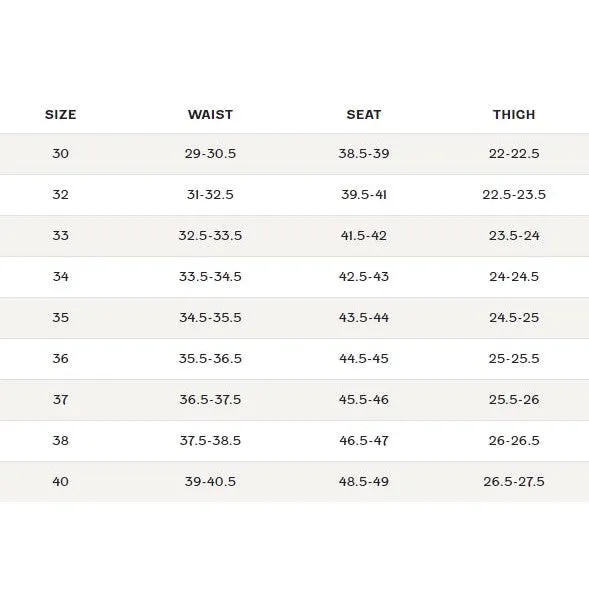 | SIZE | WAIST | SEAT | THIGH |
|---|---|---|---|
| 30 | 29-30.5 | 38.5-39 | 22-22.5 |
| 32 | 31-32.5 | 39.5-41 | 22.5-23.5 |
| 33 | 32.5-33.5 | 41.5-42 | 23.5-24 |
| 34 | 33.5-34.5 | 42.5-43 | 24-24.5 |
| 35 | 34.5-35.5 | 43.5-44 | 24.5-25 |
| 36 | 35.5-36.5 | 44.5-45 | 25-25.5 |
| 37 | 36.5-37.5 | 45.5-46 | 25.5-26 |
| 38 | 37.5-38.5 | 46.5-47 | 26-26.5 |
| 40 | 39-40.5 | 48.5-49 | 26.5-27.5 |